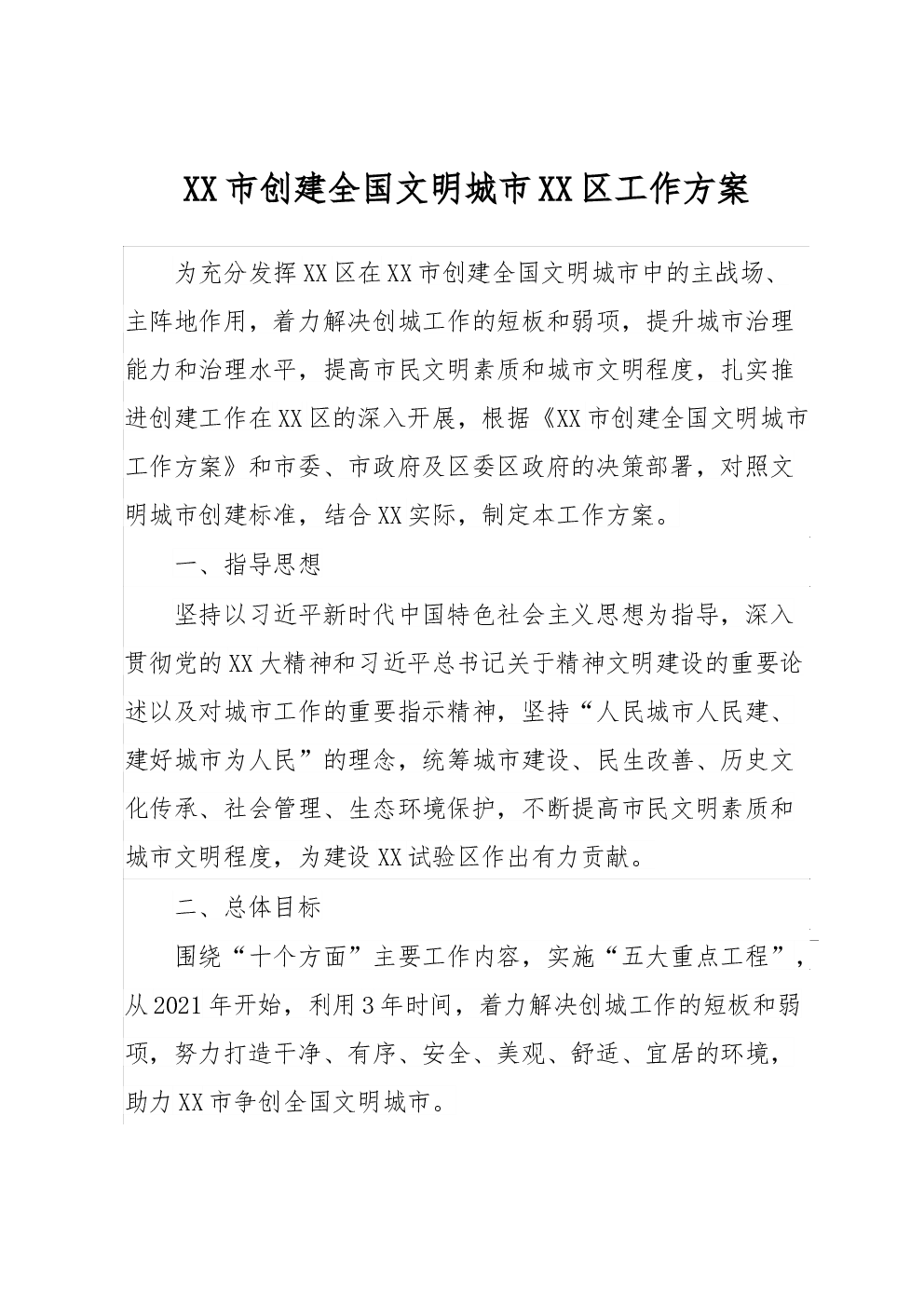 XX市创建全国文明城市XX区工作方案

为充分发挥XX区在XX市创建全国文明城市中的主战场、主阵地作用，着力解决创城工作的短板和弱项，提升城市治理能力和治理水平，提高市民文明素质和城市文明程度，扎实推进创建工作在XX区的深入开展，根据《XX市创建全国文明城市工作方案》和市委、市政府及区委区政府的决策部署，对照文明城市创建标准，结合XX实际，制定本工作方案。

一、指导思想

坚持以习近平新时代中国特色社会主义思想为指导，深入贯彻党的XX大精神和习近平总书记关于精神文明建设的重要论述以及对城市工作的重要指示精神，坚持“人民城市人民建、建好城市为人民”的理念，统筹城市建设、民生改善、历史文化传承、社会管理、生态环境保护，不断提高市民文明素质和城市文明程度，为建设XX试验区作出有力贡献。

二、总体目标

围绕“十个方面”主要工作内容，实施“五大重点工程”，从2021年开始，利用3年时间，着力解决创城工作的短板和弱项，努力打造干净、有序、安全、美观、舒适、宜居的环境，助力XX市争创全国文明城市。